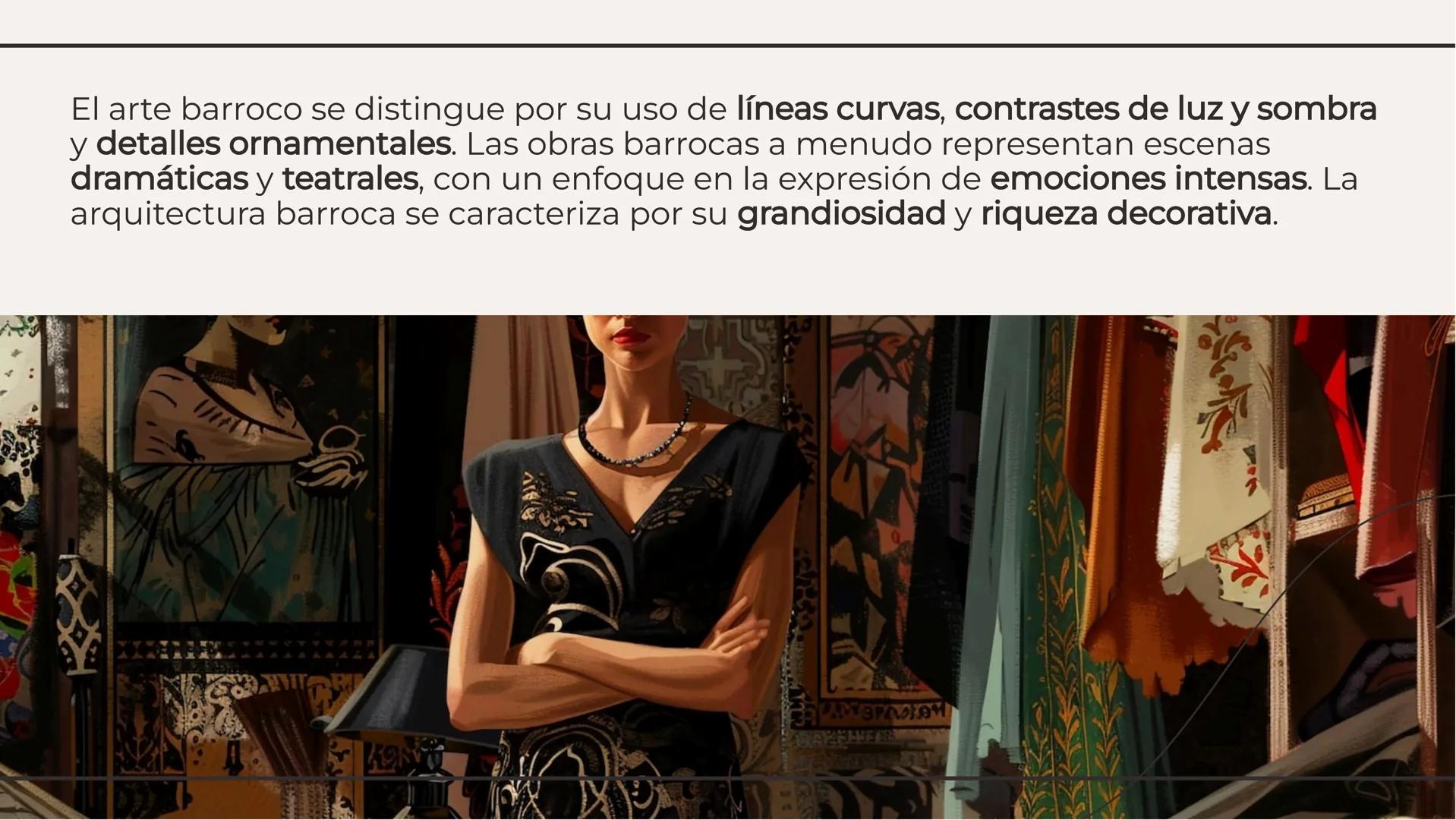 El arte barroco se distingue por su uso de líneas curvas, contrastes de luz y sombra y detalles ornamentales. Las obras barrocas a menudo representan escenas dramáticas y teatrales, con un enfoque en la expresión de emociones intensas. La arquitectura barroca se caracteriza por su grandiosidad y riqueza decorativa.